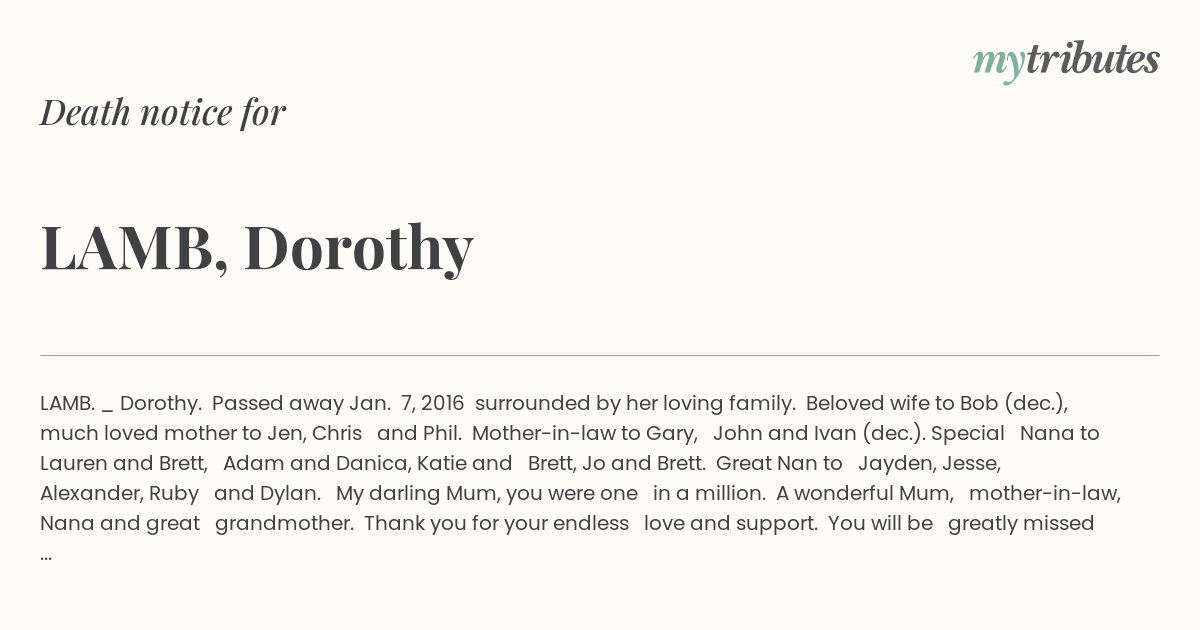 mytributes

Death notice for

LAMB, Dorothy

LAMB. _ Dorothy. Passed away Jan. 7, 2016 surrounded by her loving family. Beloved wife to Bob (dec.), much loved mother to Jen, Chris and Phil. Mother-in-law to Gary, John and Ivan (dec.). Special Nana to Lauren and Brett, Adam and Danica, Katie and Brett, Jo and Brett. Great Nan to Jayden, Jesse, Alexander, Ruby and Dylan. My darling Mum, you were one in a million. A wonderful Mum, mother-in-law, Nana and great grandmother. Thank you for your endless love and support. You will be greatly missed ...